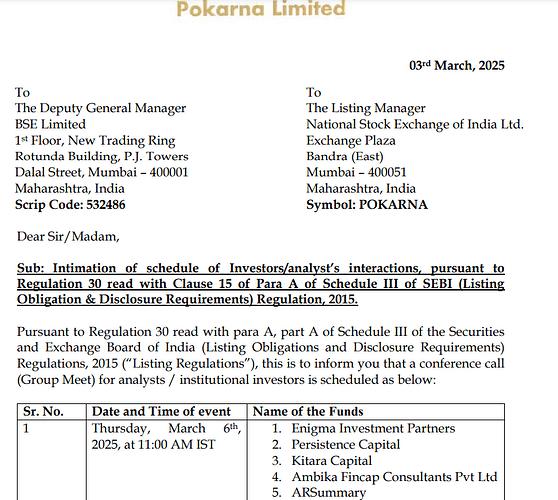 Pokarna Limited

03rd March, 2025

To
The Deputy General Manager
BSE Limited
1st Floor, New Trading Ring
Rotunda Building, P.J. Towers
Dalal Street, Mumbai – 400001
Maharashtra, India
Scrip Code: 532486

To
The Listing Manager
National Stock Exchange of India Ltd.
Exchange Plaza
Bandra (East)
Mumbai – 400051
Maharashtra, India
Symbol: POKARNA

Dear Sir/Madam,

Sub: Intimation of schedule of Investors/analyst's interactions, pursuant to Regulation 30 read with Clause 15 of Para A of Schedule III of SEBI (Listing Obligation & Disclosure Requirements) Regulation, 2015.

Pursuant to Regulation 30 read with para A, part A of Schedule III of the Securities and Exchange Board of India (Listing Obligations and Disclosure Requirements) Regulations, 2015 ("Listing Regulations"), this is to inform you that a conference call (Group Meet) for analysts / institutional investors is scheduled as below:

| Sr. No. | Date and Time of event | Name of the Funds |
|---|---|---|
| 1 | Thursday, March 6th, 2025, at 11:00 AM IST | 1. Enigma Investment Partners 2. Persistence Capital 3. Kitara Capital 4. Ambika Fincap Consultants Pvt Ltd 5. ARSummary |